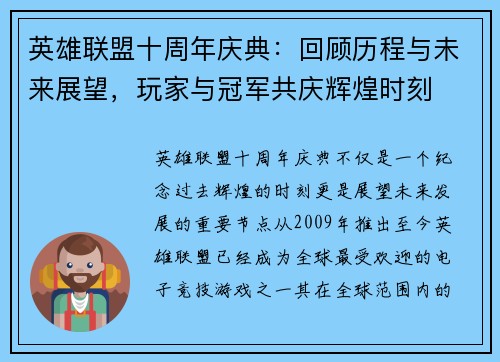 英雄联盟十周年庆典：回顾历程与未来展望，玩家与冠军共庆辉煌时刻

英雄联盟十周年庆典不仅是一个纪念过去辉煌的时刻更是展望未来发展的重要节点从2009年推出至今英雄联盟已经成为全球最受欢迎的电子竞技游戏之一其在全球范围内的